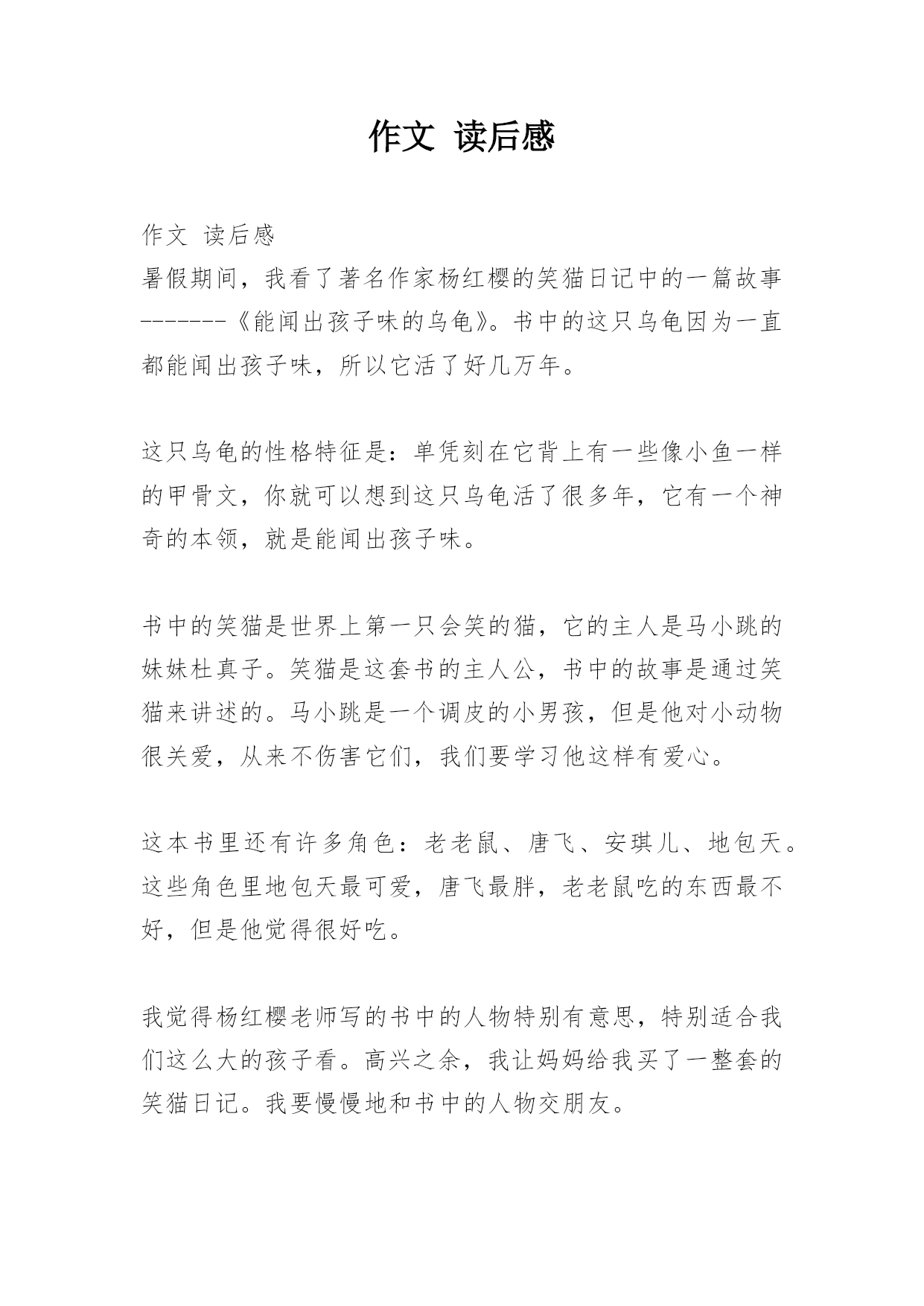 作文 读后感

作文 读后感
暑假期间，我看了著名作家杨红樱的笑猫日记中的一篇故事-------《能闻出孩子味的乌龟》。书中的这只乌龟因为一直都能闻出孩子味，所以它活了好几万年。

这只乌龟的性格特征是：单凭刻在它背上有一些像小鱼一样的甲骨文，你就可以想到这只乌龟活了很多年，它有一个神奇的本领，就是能闻出孩子味。

书中的笑猫是世界上第一只会笑的猫，它的主人是马小跳的妹妹杜真子。笑猫是这套书的主人公，书中的故事是通过笑猫来讲述的。马小跳是一个调皮的小男孩，但是他对小动物很关爱，从来不伤害它们，我们要学习他这样有爱心。

这本书里还有许多角色：老老鼠、唐飞、安琪儿、地包天。这些角色里地包天最可爱，唐飞最胖，老老鼠吃的东西最不好，但是他觉得很好吃。

我觉得杨红樱老师写的书中的人物特别有意思，特别适合我们这么大的孩子看。高兴之余，我让妈妈给我买了一整套的笑猫日记。我要慢慢地和书中的人物交朋友。